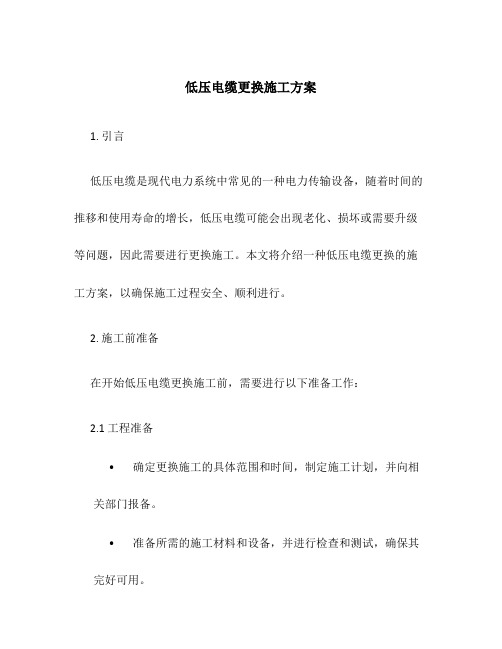 低压电缆更换施工方案

1. 引言

低压电缆是现代电力系统中常见的一种电力传输设备，随着时间的推移和使用寿命的增长，低压电缆可能会出现老化、损坏或需要升级等问题，因此需要进行更换施工。本文将介绍一种低压电缆更换的施工方案，以确保施工过程安全、顺利进行。

2. 施工前准备

在开始低压电缆更换施工前，需要进行以下准备工作：

2.1 工程准备

• 确定更换施工的具体范围和时间，制定施工计划，并向相关部门报备。

• 准备所需的施工材料和设备，并进行检查和测试，确保其完好可用。